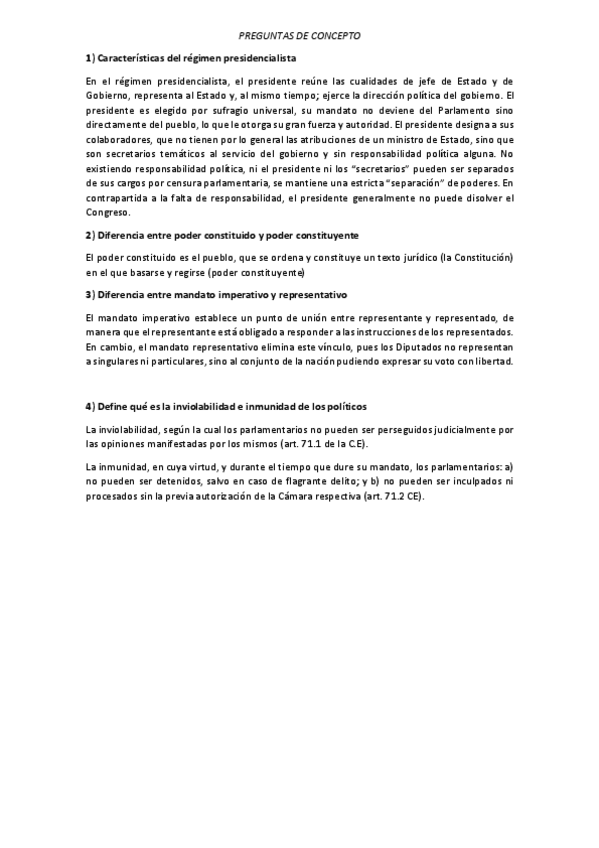 PREGUNTAS DE CONCEPTO

1) Características del régimen presidencialista

En el régimen presidencialista, el presidente reúne las cualidades de jefe de Estado y de Gobierno, representa al Estado y, al mismo tiempo; ejerce la dirección política del gobierno. El presidente es elegido por sufragio universal, su mandato no deviene del Parlamento sino directamente del pueblo, lo que le otorga su gran fuerza y autoridad. El presidente designa a sus colaboradores, que no tienen por lo general las atribuciones de un ministro de Estado, sino que son secretarios temáticos al servicio del gobierno y sin responsabilidad política alguna. No existiendo responsabilidad política, ni el presidente ni los "secretarios" pueden ser separados de sus cargos por censura parlamentaria, se mantiene una estricta "separación" de poderes. En contrapartida a la falta de responsabilidad, el presidente generalmente no puede disolver el Congreso.

2) Diferencia entre poder constituido y poder constituyente

El poder constituido es el pueblo, que se ordena y constituye un texto jurídico (la Constitución) en el que basarse y regirse (poder constituyente)

3) Diferencia entre mandato imperativo y representativo

El mandato imperativo establece un punto de unión entre representante y representado, de manera que el representante está obligado a responder a las instrucciones de los representados. En cambio, el mandato representativo elimina este vínculo, pues los Diputados no representan a singulares ni particulares, sino al conjunto de la nación pudiendo expresar su voto con libertad.

4) Define qué es la inviolabilidad e inmunidad de los políticos

La inviolabilidad, según la cual los parlamentarios no pueden ser perseguidos judicialmente por las opiniones manifestadas por los mismos (art. 71.1 de la C.E).

La inmunidad, en cuya virtud, y durante el tiempo que dure su mandato, los parlamentarios: a) no pueden ser detenidos, salvo en caso de flagrante delito; y b) no pueden ser inculpados ni procesados sin la previa autorización de la Cámara respectiva (art. 71.2 CE).